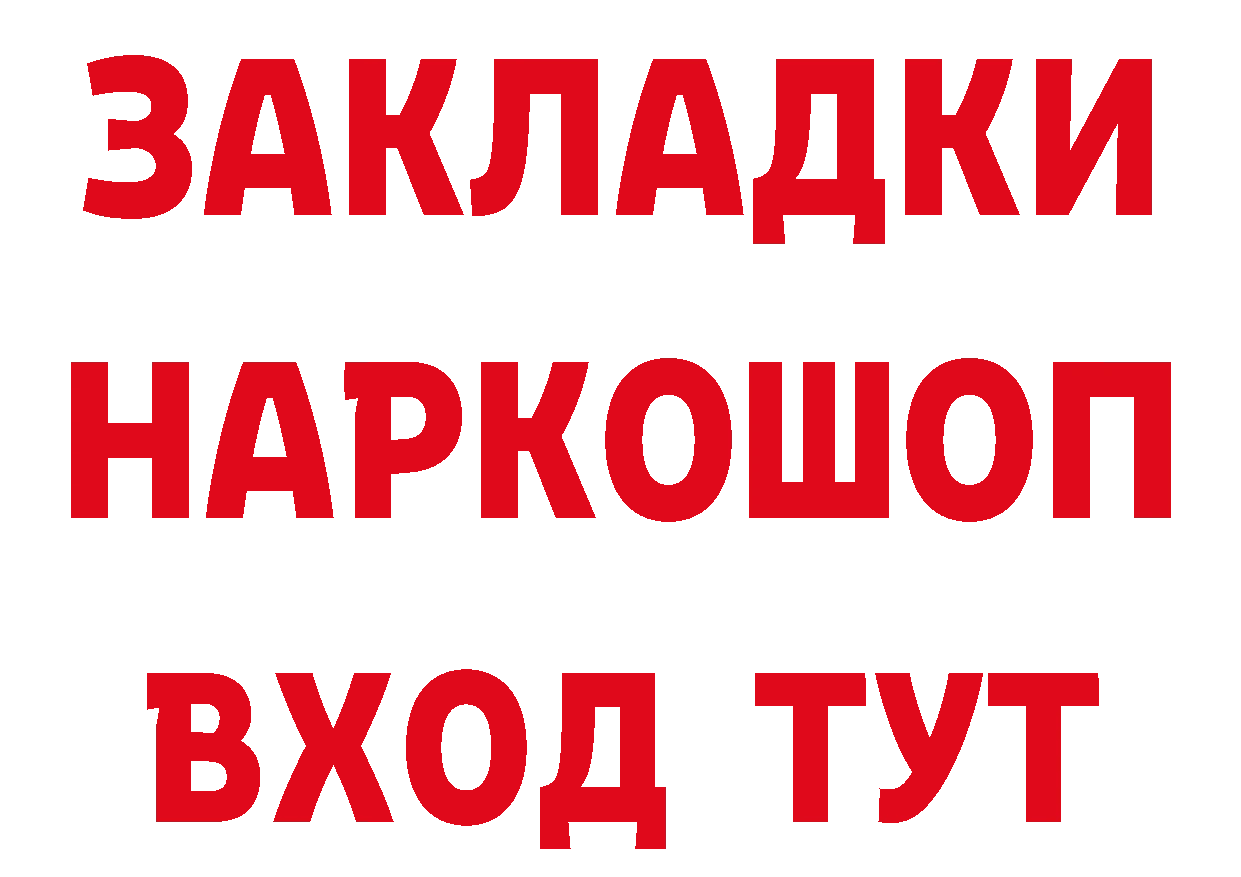 ЗАКЛАДКИ
НАРКОШОП
ВХОД ТУТ